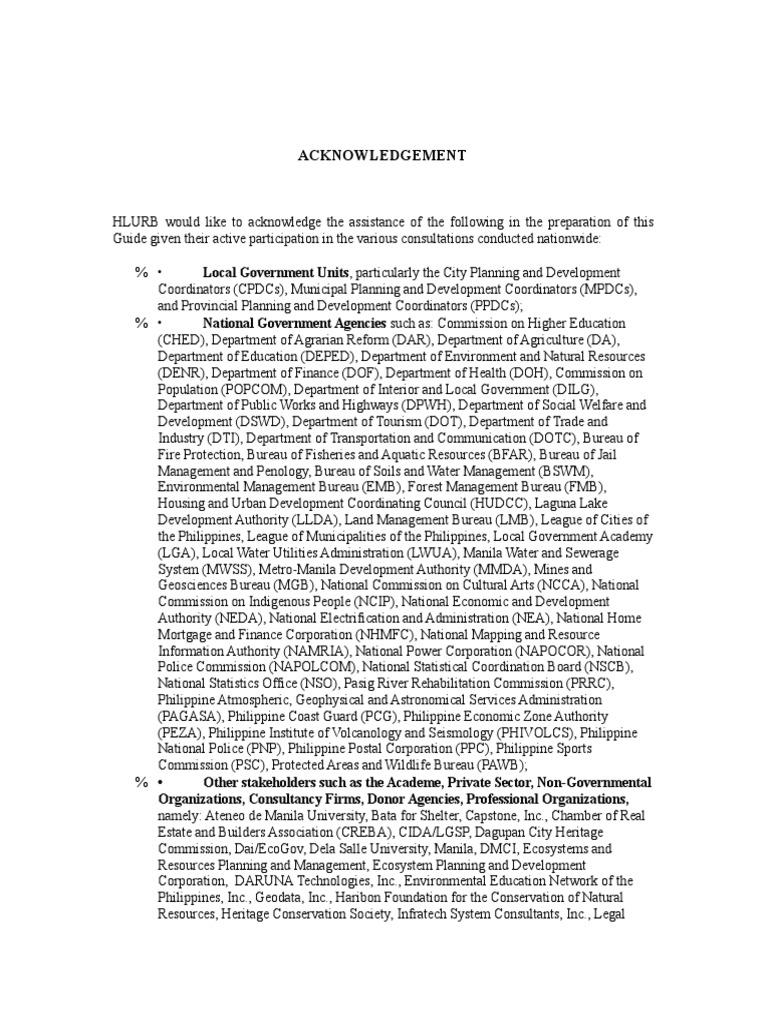 ACKNOWLEDGEMENT

HLURB would like to acknowledge the assistance of the following in the preparation of this Guide given their active participation in the various consultations conducted nationwide:

% • Local Government Units, particularly the City Planning and Development Coordinators (CPDCs), Municipal Planning and Development Coordinators (MPDCs), and Provincial Planning and Development Coordinators (PPDCs);

% • National Government Agencies such as: Commission on Higher Education (CHED), Department of Agrarian Reform (DAR), Department of Agriculture (DA), Department of Education (DEPED), Department of Environment and Natural Resources (DENR), Department of Finance (DOF), Department of Health (DOH), Commission on Population (POPCOM), Department of Interior and Local Government (DILG), Department of Public Works and Highways (DPWH), Department of Social Welfare and Development (DSWD), Department of Tourism (DOT), Department of Trade and Industry (DTI), Department of Transportation and Communication (DOTC), Bureau of Fire Protection, Bureau of Fisheries and Aquatic Resources (BFAR), Bureau of Jail Management and Penology, Bureau of Soils and Water Management (BSWM), Environmental Management Bureau (EMB), Forest Management Bureau (FMB), Housing and Urban Development Coordinating Council (HUDCC), Laguna Lake Development Authority (LLDA), Land Management Bureau (LMB), League of Cities of the Philippines, League of Municipalities of the Philippines, Local Government Academy (LGA), Local Water Utilities Administration (LWUA), Manila Water and Sewerage System (MWSS), Metro-Manila Development Authority (MMDA), Mines and Geosciences Bureau (MGB), National Commission on Cultural Arts (NCCA), National Commission on Indigenous People (NCIP), National Economic and Development Authority (NEDA), National Electrification and Administration (NEA), National Home Mortgage and Finance Corporation (NHMFC), National Mapping and Resource Information Authority (NAMRIA), National Power Corporation (NAPOCOR), National Police Commission (NAPOLCOM), National Statistical Coordination Board (NSCB), National Statistics Office (NSO), Pasig River Rehabilitation Commission (PRRC), Philippine Atmospheric, Geophysical and Astronomical Services Administration (PAGASA), Philippine Coast Guard (PCG), Philippine Economic Zone Authority (PEZA), Philippine Institute of Volcanology and Seismology (PHIVOLCS), Philippine National Police (PNP), Philippine Postal Corporation (PPC), Philippine Sports Commission (PSC), Protected Areas and Wildlife Bureau (PAWB);

% • Other stakeholders such as the Academe, Private Sector, Non-Governmental Organizations, Consultancy Firms, Donor Agencies, Professional Organizations, namely: Ateneo de Manila University, Bata for Shelter, Capstone, Inc., Chamber of Real Estate and Builders Association (CREBA), CIDA/LGSP, Dagupan City Heritage Commission, Dai/EcoGov, Dela Salle University, Manila, DMCI, Ecosystems and Resources Planning and Management, Ecosystem Planning and Development Corporation, DARUNA Technologies, Inc., Environmental Education Network of the Philippines, Inc., Geodata, Inc., Haribon Foundation for the Conservation of Natural Resources, Heritage Conservation Society, Infratech System Consultants, Inc., Legal